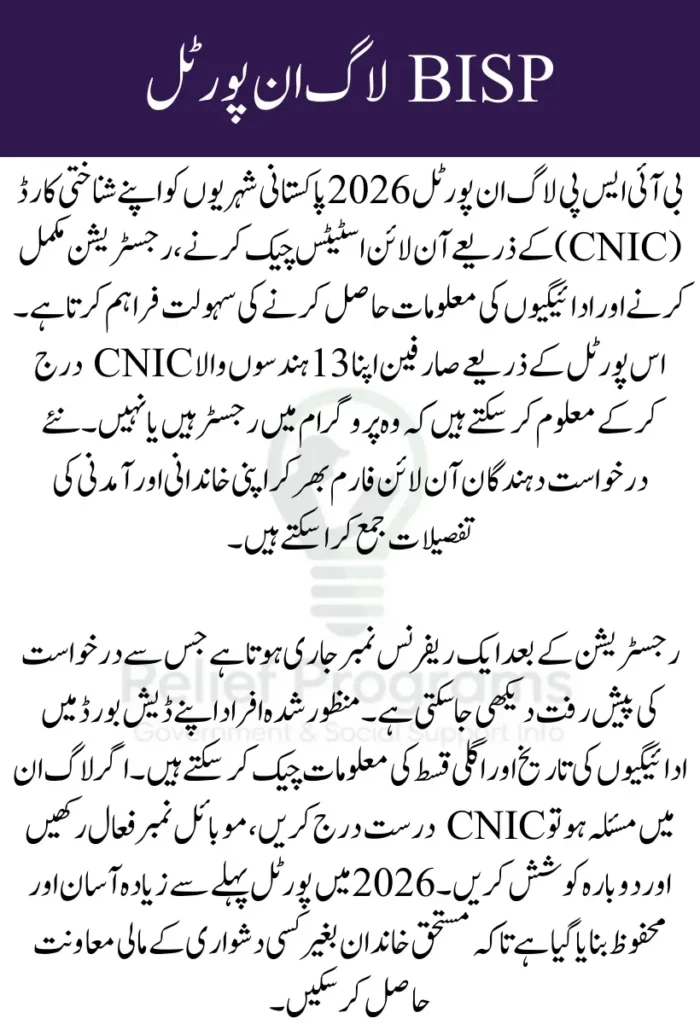 BISP لاگ ان پورٹل

بی آئی ایس پی لاگ ان پورٹل 2026 پاکستانی شہریوں کو اپنے شناختی کارڈ (CNIC) کے ذریعے آن لائن اسٹیٹس چیک کرنے، رجسٹریشن مکمل کرنے اور ادائیگیوں کی معلومات حاصل کرنے کی سہولت فراہم کرتا ہے۔ اس پورٹل کے ذریعے صارفین اپنا 13 ہندسوں والا CNIC درج کر کے معلوم کر سکتے ہیں کہ وہ پروگرام میں رجسٹر ہیں یا نہیں۔ نئے درخواست دہندگان آن لائن فارم بھر کر اپنی خاندانی اور آمدنی کی تفصیلات جمع کرا سکتے ہیں۔

Relief Programs
Government & Social Support Info

رجسٹریشن کے بعد ایک ریفرنس نمبر جاری ہوتا ہے جس سے درخواست کی پیش رفت دیکھی جا سکتی ہے۔ منظور شدہ افراد اپنے ڈیش بورڈ میں ادائیگیوں کی تاریخ اور اگلی قسط کی معلومات چیک کر سکتے ہیں۔ اگر لاگ ان میں مسئلہ ہو تو CNIC درست درج کریں، موبائل نمبر فعال رکھیں اور دوبارہ کوشش کریں۔ 2026 میں پورٹل پہلے سے زیادہ آسان اور محفوظ بنایا گیا ہے تاکہ مستحق خاندان بغیر کسی دشواری کے مالی معاونت حاصل کر سکیں۔